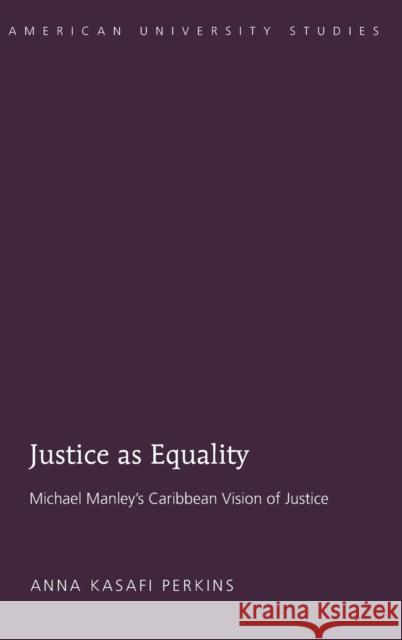 AMERICAN UNIVERSITY STUDIES

Justice as Equality

Michael Manley's Caribbean Vision of Justice

ANNA KASAFI PERKINS